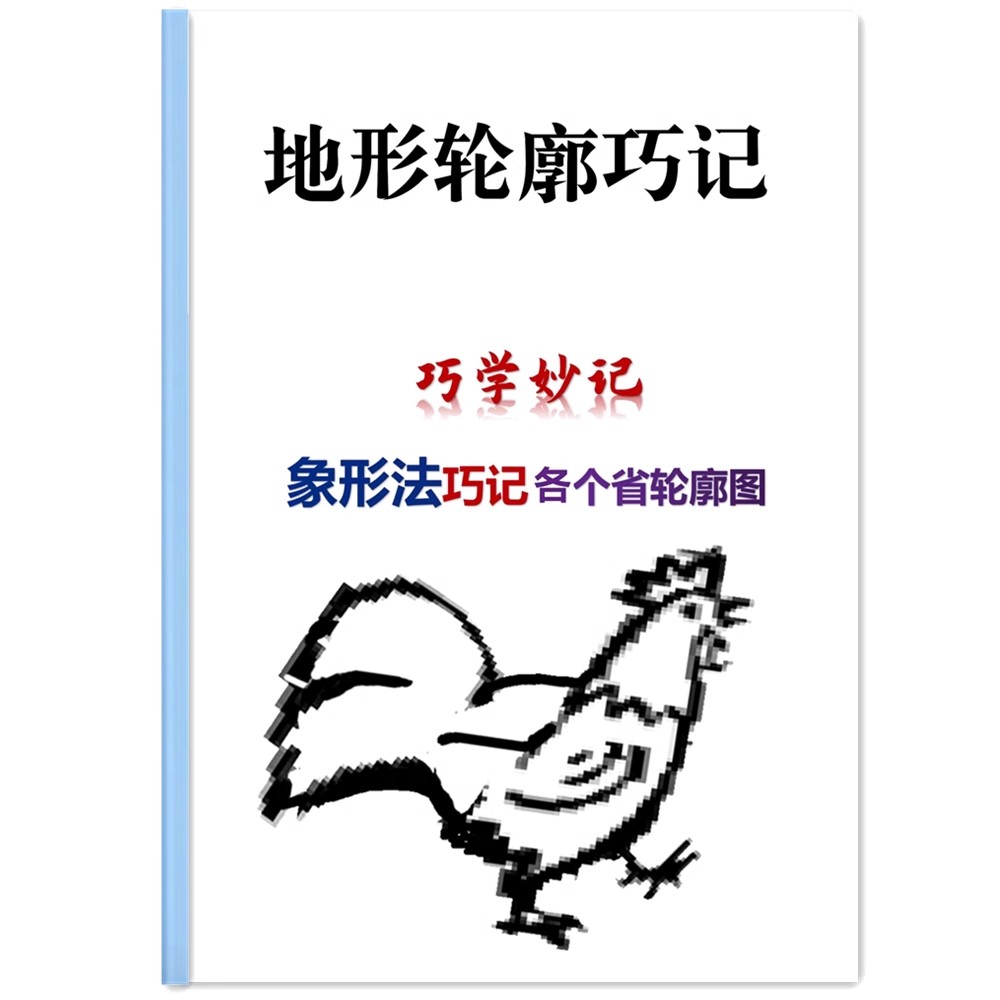 地形轮廓巧记

巧学妙记

象形法巧记 各个省轮廓图